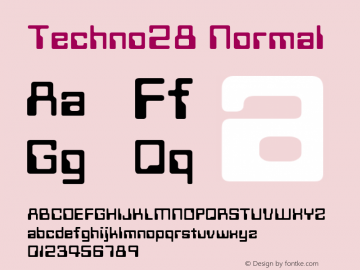 Techno28 Normal

Aa Ff a

Gg Qq

ABCDEFGHIJKLMNOPQRSTUVWXYZ
abcdefghijklmnopqrstuvwxyz
0123456789

© Design by fontke.com